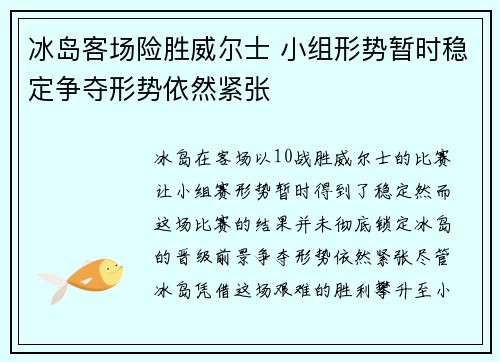 冰岛客场险胜威尔士 小组形势暂时稳定争夺形势依然紧张

冰岛在客场以10战胜威尔士的比赛让小组赛形势暂时得到了稳定然而这场比赛的结果并未彻底锁定冰岛的晋级前景争夺形势依然紧张尽管冰岛凭借这场艰难的胜利攀升至小